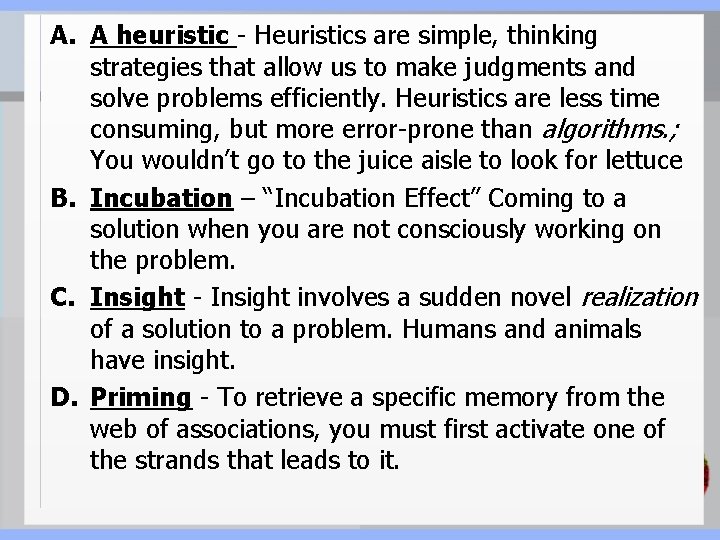 A. A heuristic - Heuristics are simple, thinking strategies that allow us to make judgments and solve problems efficiently. Heuristics are less time consuming, but more error-prone than algorithms.; You wouldn't go to the juice aisle to look for lettuce

B. Incubation – "Incubation Effect" Coming to a solution when you are not consciously working on the problem.

C. Insight - Insight involves a sudden novel realization of a solution to a problem. Humans and animals have insight.

D. Priming - To retrieve a specific memory from the web of associations, you must first activate one of the strands that leads to it.